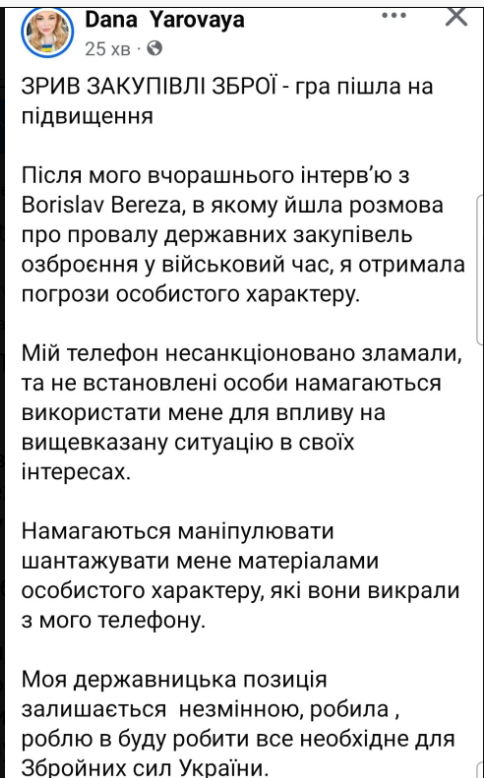 Dana Yarovaya
25 хв ·

ЗРИВ ЗАКУПІВЛІ ЗБРОЇ - гра пішла на підвищення

Після мого вчорашнього інтерв'ю з Borislav Bereza, в якому йшла розмова про провалу державних закупівель озброєння у військовий час, я отримала погрози особистого характеру.

Мій телефон несанкціоновано зламали, та не встановлені особи намагаються використати мене для впливу на вищевказану ситуацію в своїх інтересах.

Намагаються маніпулювати шантажувати мене матеріалами особистого характеру, які вони викрали з мого телефону.

Моя державницька позиція залишається незмінною, робила , роблю в буду робити все необхідне для Збройних сил України.